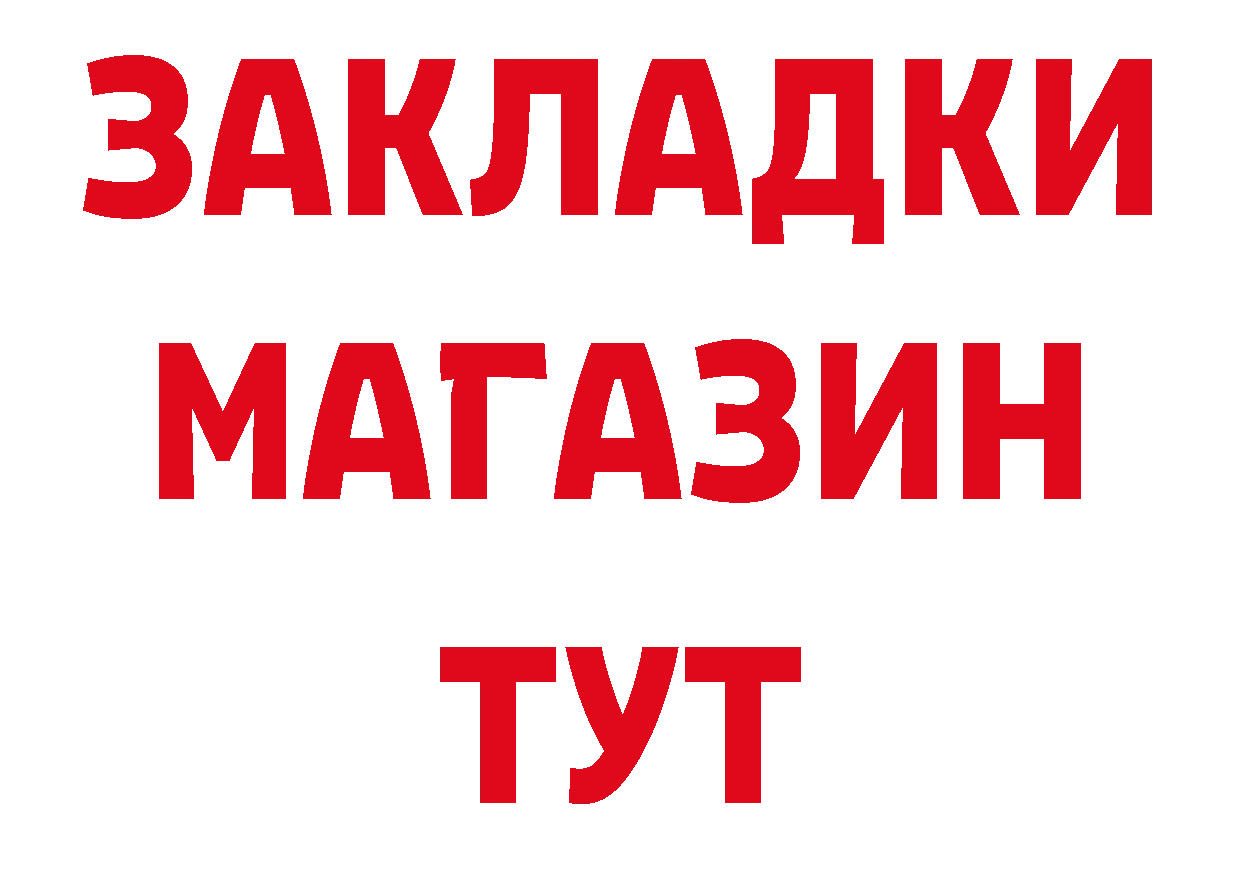 ЗАКЛАДКИ МАГАЗИН ТУТ